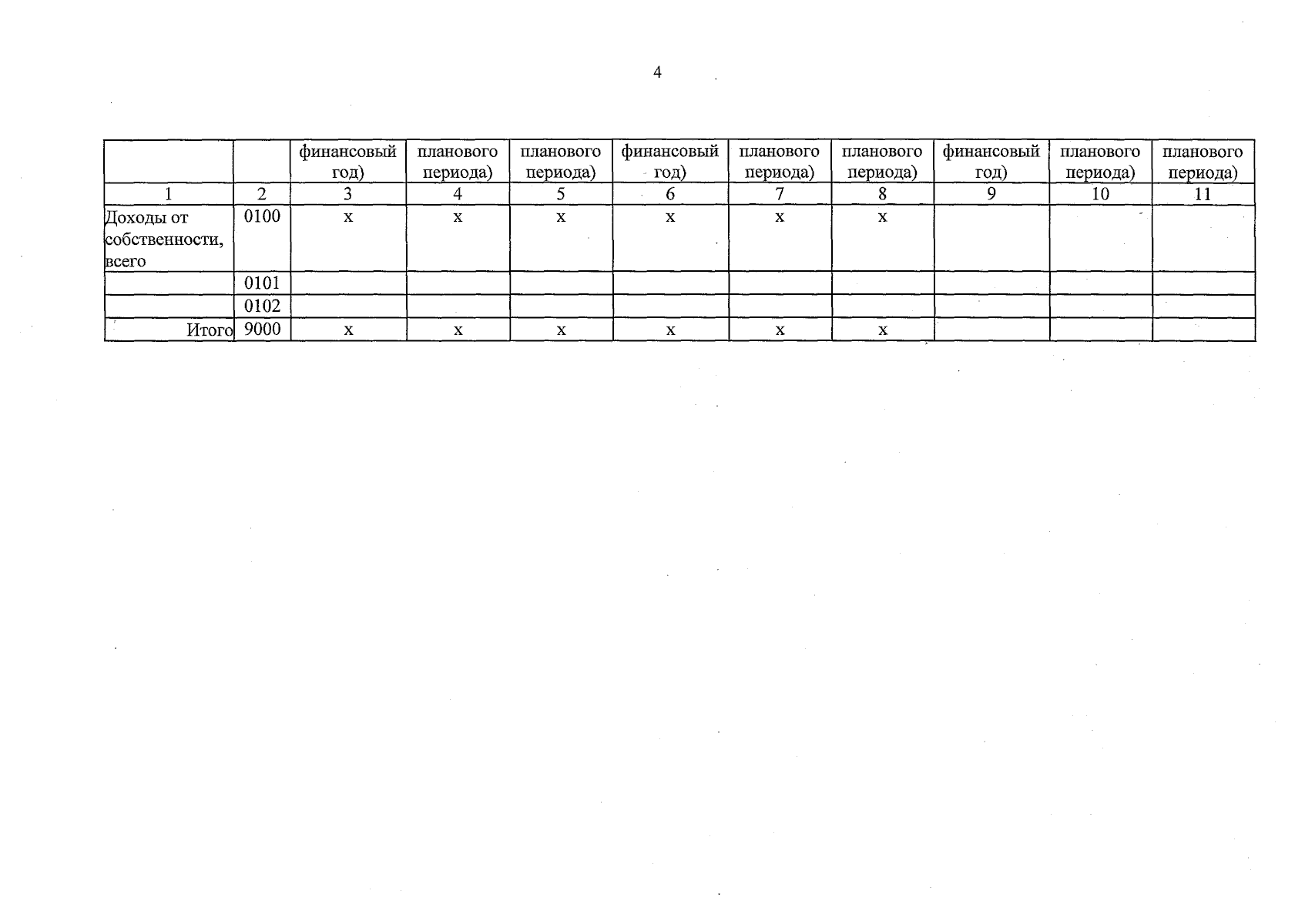 4

|  |  | финансовый год) | планового периода) | планового периода) | финансовый год) | планового периода) | планового периода) | финансовый год) | планового периода) | планового периода) |
|---|---|---|---|---|---|---|---|---|---|---|
| 1 | 2 | 3 | 4 | 5 | 6 | 7 | 8 | 9 | 10 | 11 |
| Доходы от собственности, всего | 0100 | x | x | x | x | x | x |  |  |  |
|  | 0101 |  |  |  |  |  |  |  |  |  |
|  | 0102 |  |  |  |  |  |  |  |  |  |
| Итого | 9000 | x | x | x | x | x | x |  |  |  |